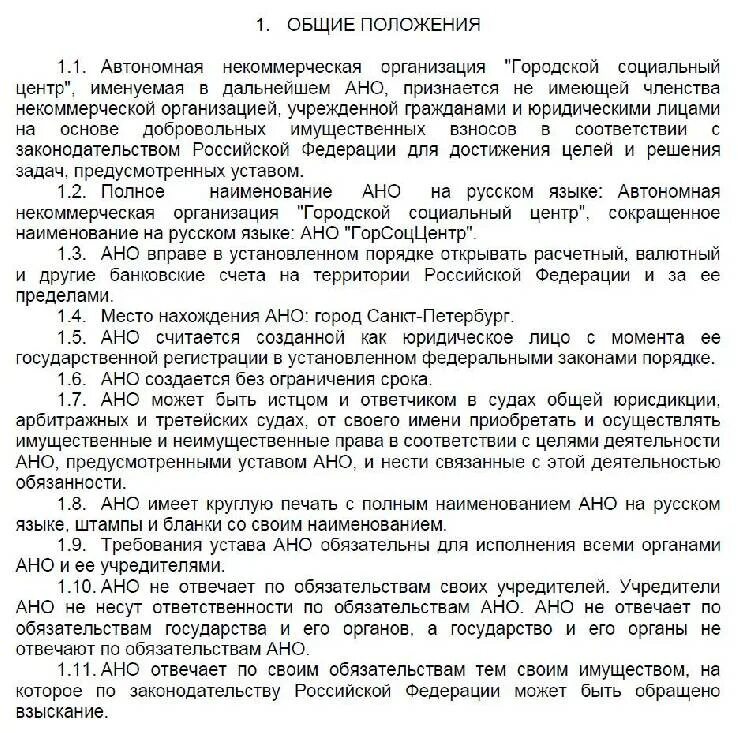 1. ОБЩИЕ ПОЛОЖЕНИЯ

1.1. Автономная некоммерческая организация "Городской социальный центр", именуемая в дальнейшем АНО, признается не имеющей членства некоммерческой организацией, учрежденной гражданами и юридическими лицами на основе добровольных имущественных взносов в соответствии с законодательством Российской Федерации для достижения целей и решения задач, предусмотренных уставом.

1.2. Полное наименование АНО на русском языке: Автономная некоммерческая организация "Городской социальный центр", сокращенное наименование на русском языке: АНО "ГорСоцЦентр".

1.3. АНО вправе в установленном порядке открывать расчетный, валютный и другие банковские счета на территории Российской Федерации и за ее пределами.

1.4. Место нахождения АНО: город Санкт-Петербург.

1.5. АНО считается созданной как юридическое лицо с момента ее государственной регистрации в установленном федеральными законами порядке.

1.6. АНО создается без ограничения срока.

1.7. АНО может быть истцом и ответчиком в судах общей юрисдикции, арбитражных и третейских судах, от своего имени приобретать и осуществлять имущественные и неимущественные права в соответствии с целями деятельности АНО, предусмотренными уставом АНО, и нести связанные с этой деятельностью обязанности.

1.8. АНО имеет круглую печать с полным наименованием АНО на русском языке, штампы и бланки со своим наименованием.

1.9. Требования устава АНО обязательны для исполнения всеми органами АНО и ее учредителями.

1.10. АНО не отвечает по обязательствам своих учредителей. Учредители АНО не несут ответственности по обязательствам АНО. АНО не отвечает по обязательствам государства и его органов, а государство и его органы не отвечают по обязательствам АНО.

1.11. АНО отвечает по своим обязательствам тем своим имуществом, на которое по законодательству Российской Федерации может быть обращено взыскание.